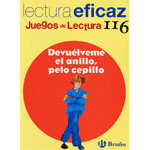 lectura eficaz
Juegos de Lectura 116

Devuélveme el anillo, pelo cepillo

Bruño